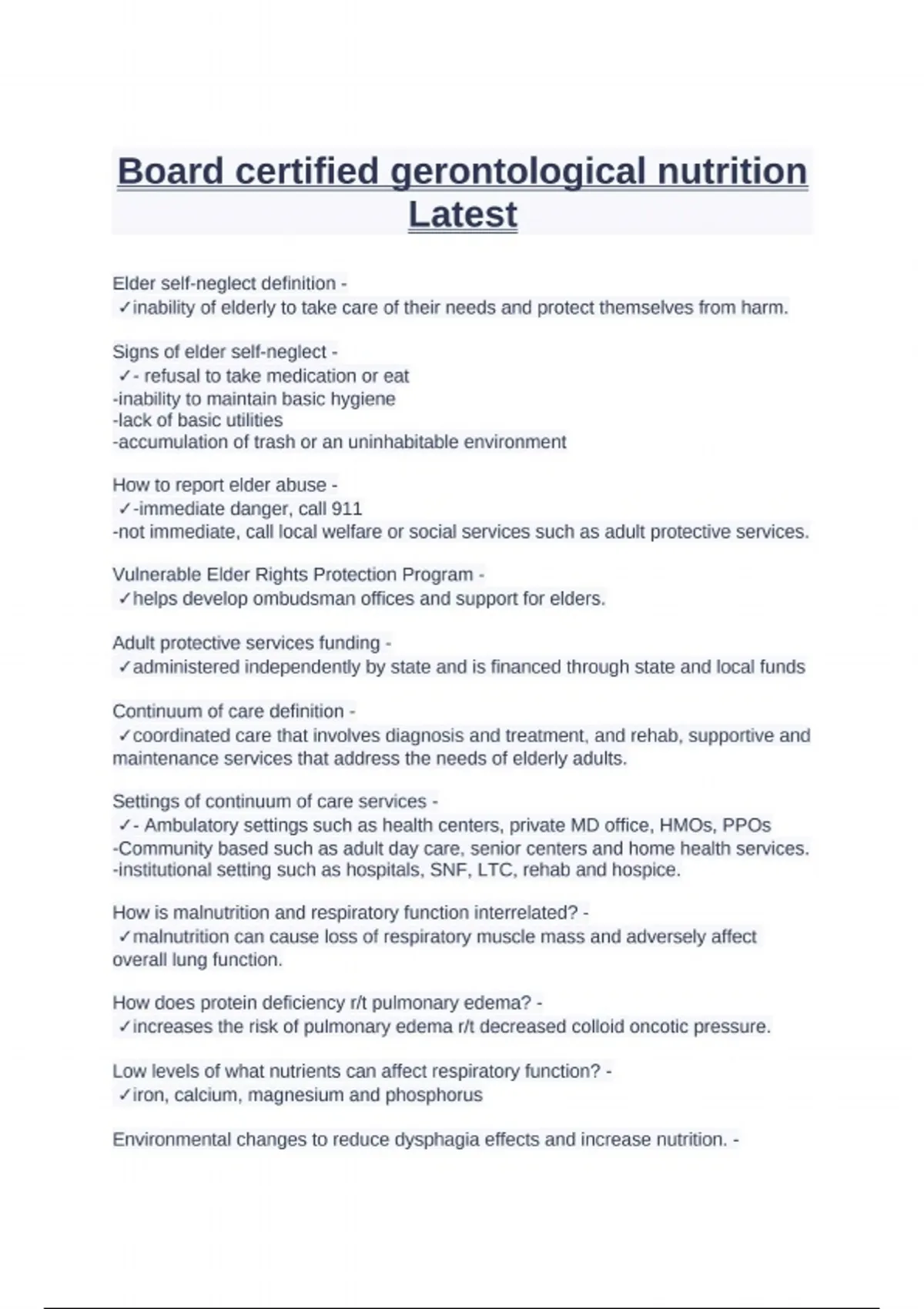 Board certified gerontological nutrition Latest

Elder self-neglect definition -
✓inability of elderly to take care of their needs and protect themselves from harm.

Signs of elder self-neglect -
✓- refusal to take medication or eat
-inability to maintain basic hygiene
-lack of basic utilities
-accumulation of trash or an uninhabitable environment

How to report elder abuse -
✓-immediate danger, call 911
-not immediate, call local welfare or social services such as adult protective services.

Vulnerable Elder Rights Protection Program -
✓helps develop ombudsman offices and support for elders.

Adult protective services funding -
✓administered independently by state and is financed through state and local funds

Continuum of care definition -
✓coordinated care that involves diagnosis and treatment, and rehab, supportive and maintenance services that address the needs of elderly adults.

Settings of continuum of care services -
✓- Ambulatory settings such as health centers, private MD office, HMOs, PPOs
-Community based such as adult day care, senior centers and home health services.
-institutional setting such as hospitals, SNF, LTC, rehab and hospice.

How is malnutrition and respiratory function interrelated? -
✓malnutrition can cause loss of respiratory muscle mass and adversely affect overall lung function.

How does protein deficiency r/t pulmonary edema? -
✓increases the risk of pulmonary edema r/t decreased colloid oncotic pressure.

Low levels of what nutrients can affect respiratory function? -
✓iron, calcium, magnesium and phosphorus

Environmental changes to reduce dysphagia effects and increase nutrition. -